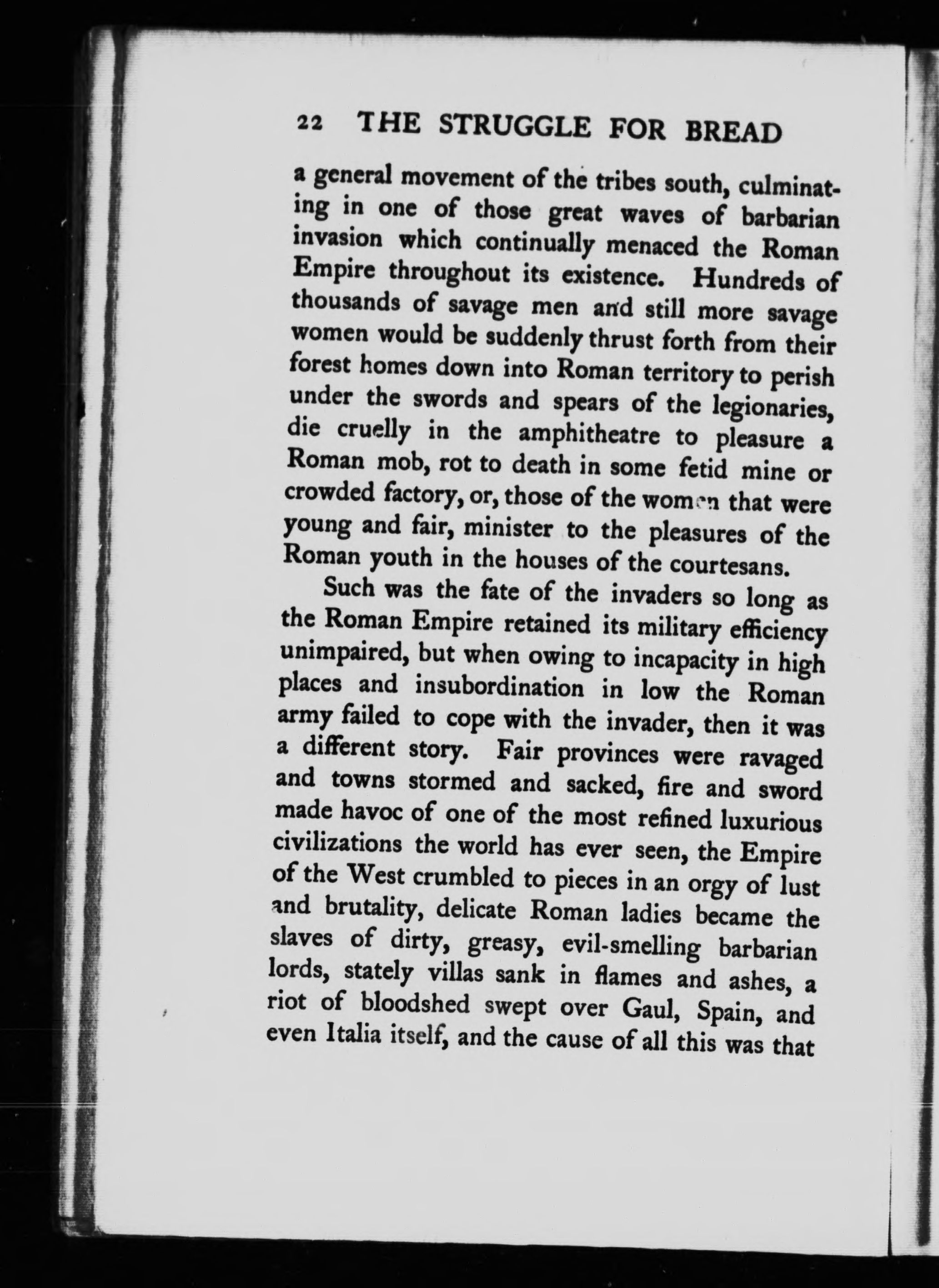 22 THE STRUGGLE FOR BREAD

a general movement of the tribes south, culminating in one of those great waves of barbarian invasion which continually menaced the Roman Empire throughout its existence. Hundreds of thousands of savage men and still more savage women would be suddenly thrust forth from their forest homes down into Roman territory to perish under the swords and spears of the legionaries, die cruelly in the amphitheatre to pleasure a Roman mob, rot to death in some fetid mine or crowded factory, or, those of the women that were young and fair, minister to the pleasures of the Roman youth in the houses of the courtesans.

Such was the fate of the invaders so long as the Roman Empire retained its military efficiency unimpaired, but when owing to incapacity in high places and insubordination in low the Roman army failed to cope with the invader, then it was a different story. Fair provinces were ravaged and towns stormed and sacked, fire and sword made havoc of one of the most refined luxurious civilizations the world has ever seen, the Empire of the West crumbled to pieces in an orgy of lust and brutality, delicate Roman ladies became the slaves of dirty, greasy, evil-smelling barbarian lords, stately villas sank in flames and ashes, a riot of bloodshed swept over Gaul, Spain, and even Italia itself, and the cause of all this was that